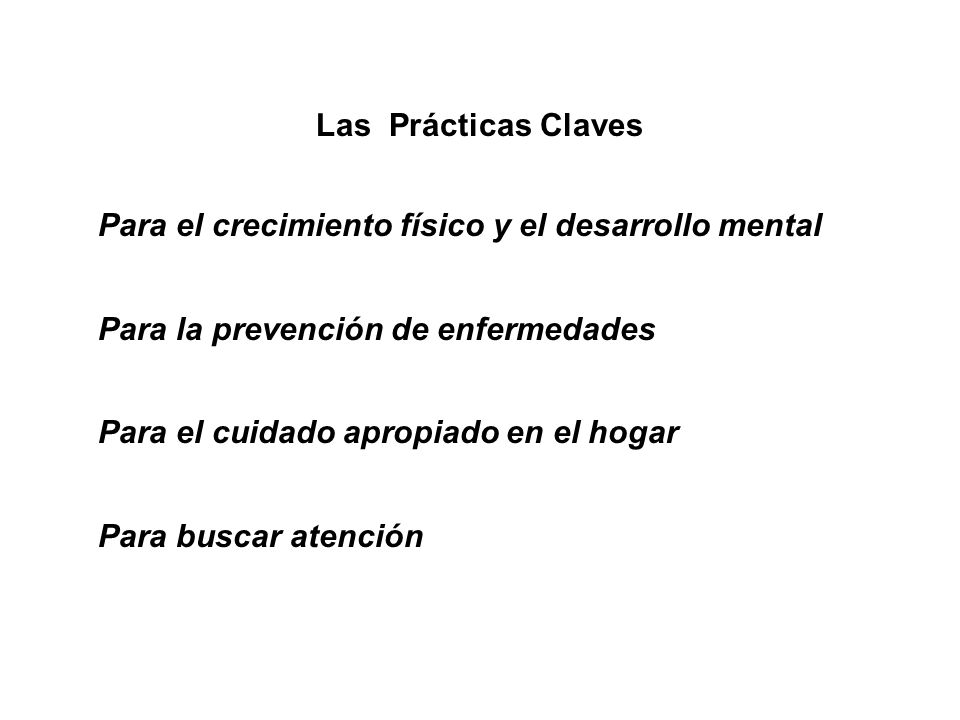 Las Prácticas Claves

Para el crecimiento físico y el desarrollo mental

Para la prevención de enfermedades

Para el cuidado apropiado en el hogar

Para buscar atención